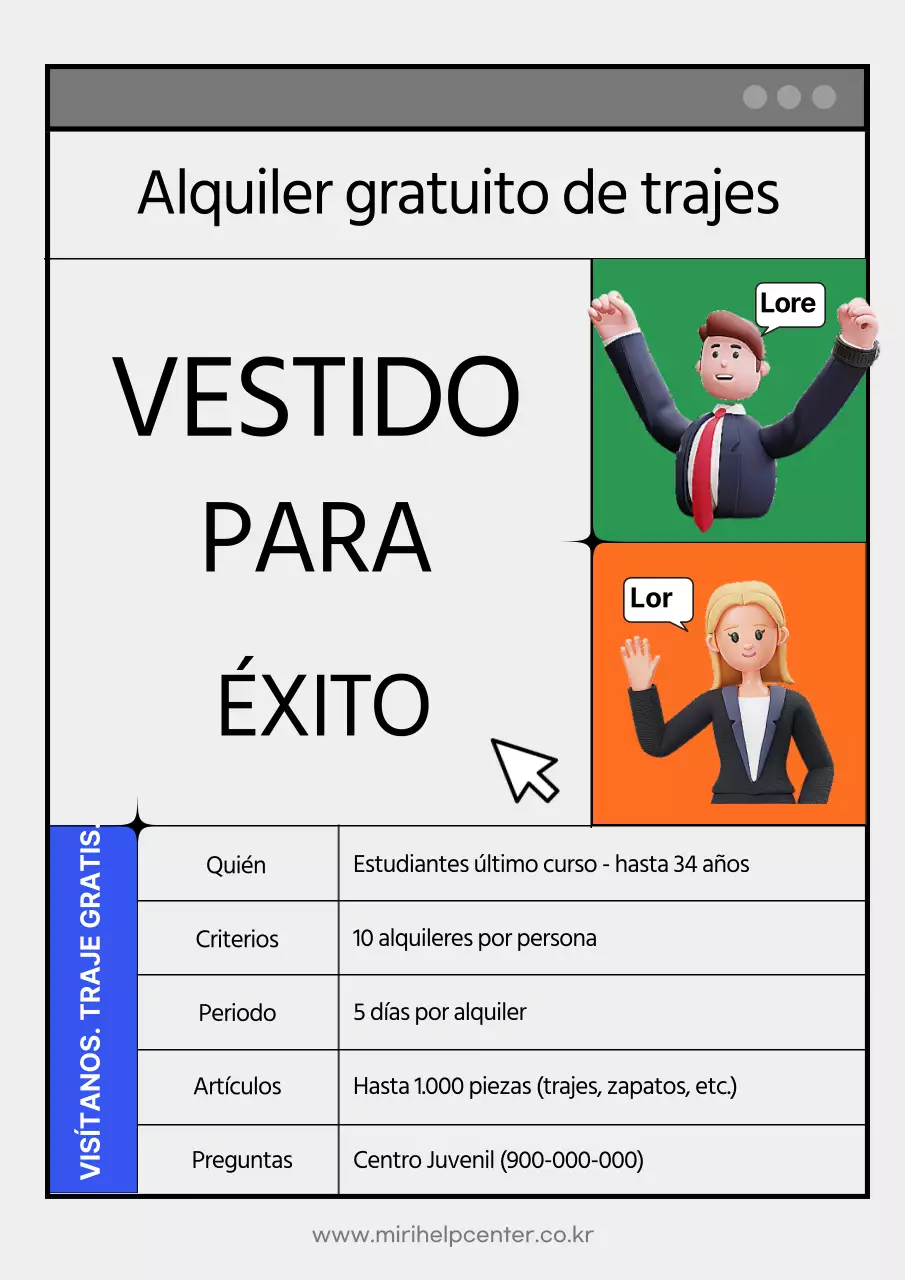 Alquiler gratuito de trajes

VESTIDO PARA ÉXITO

Lore

Lor

VISÍTANOS. TRAJE GRATIS.

| Quién | Estudiantes último curso - hasta 34 años |
|---|---|
| Criterios | 10 alquileres por persona |
| Periodo | 5 días por alquiler |
| Artículos | Hasta 1.000 piezas (trajes, zapatos, etc.) |
| Preguntas | Centro Juvenil (900-000-000) |

www.mirihelpcenter.co.kr